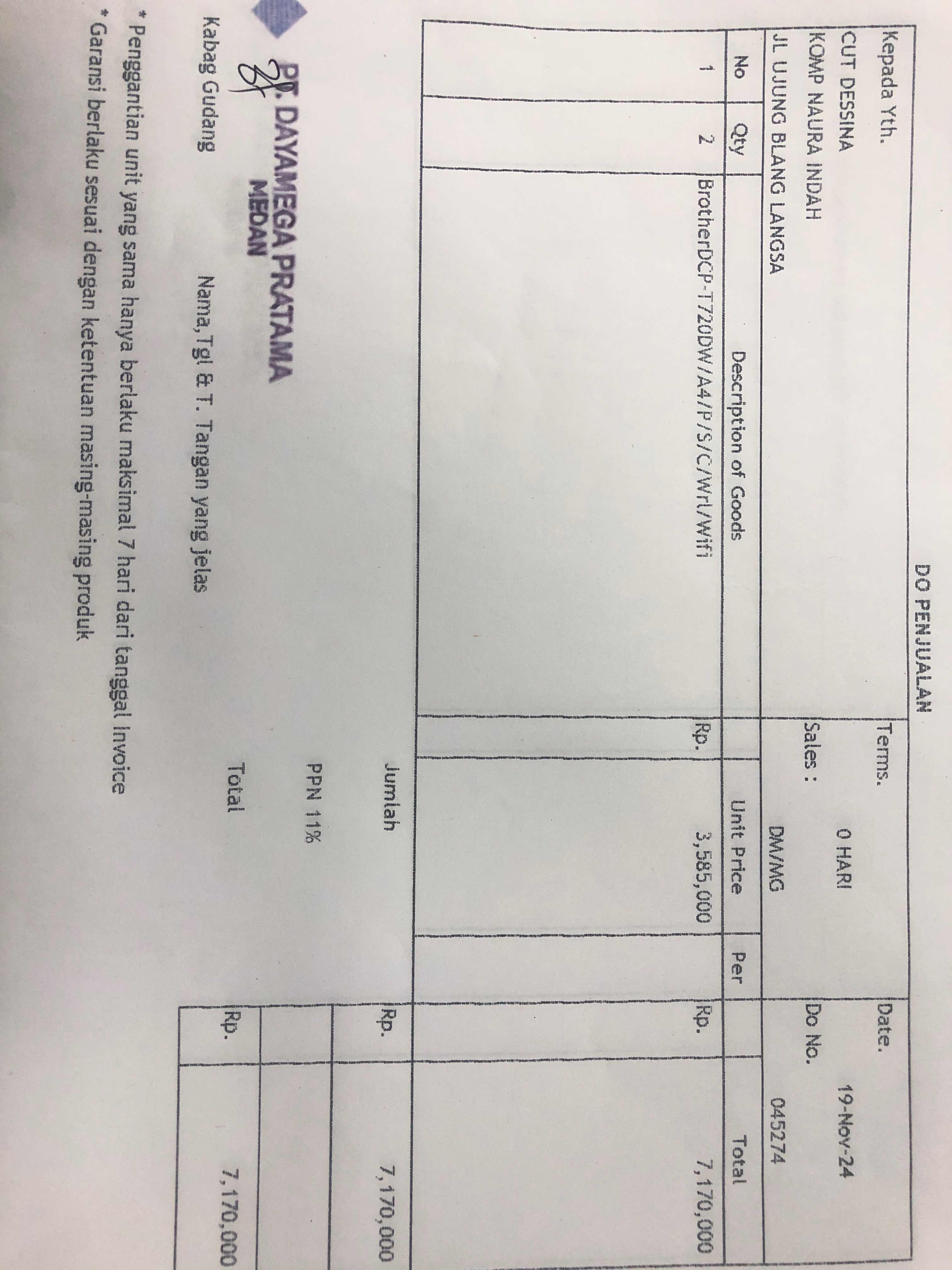 DO PENJUALAN

Kepada Yth.
CUT DESSINA
KOMP NAURA INDAH
JL UJUNG BLANG LANGSA

Terms. 0 HARI
Sales : DM/MG

Date. 19-Nov-24
Do No. 045274

| No | Qty | Description of Goods | Unit Price | Per | Total |
|---|---|---|---|---|---|
| 1 | 2 | BrotherDCP-T720DW/A4/P/S/C/Wrl/Wifi | Rp. 3,585,000 | | Rp. 7,170,000 |

Jumlah Rp. 7,170,000
PPN 11%
Total Rp. 7,170,000

PT. DAYAMEGA PRATAMA
MEDAN

Kabag Gudang

Nama, Tgl & T. Tangan yang jelas

* Penggantian unit yang sama hanya berlaku maksimal 7 hari dari tanggal Invoice
* Garansi berlaku sesuai dengan ketentuan masing-masing produk